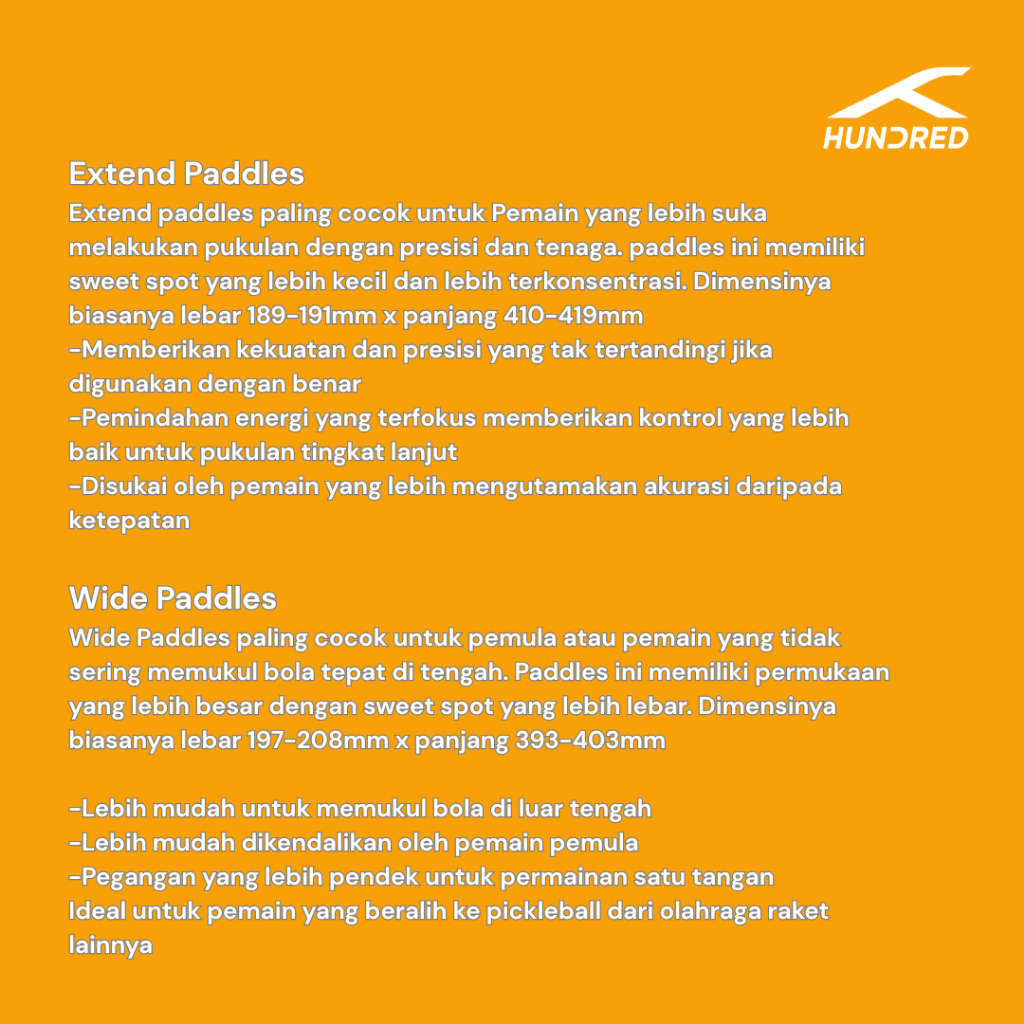 HUNDRED

Extend Paddles
Extend paddles paling cocok untuk Pemain yang lebih suka melakukan pukulan dengan presisi dan tenaga. paddles ini memiliki sweet spot yang lebih kecil dan lebih terkonsentrasi. Dimensinya biasanya lebar 189-191mm x panjang 410-419mm
-Memberikan kekuatan dan presisi yang tak tertandingi jika digunakan dengan benar
-Pemindahan energi yang terfokus memberikan kontrol yang lebih baik untuk pukulan tingkat lanjut
-Disukai oleh pemain yang lebih mengutamakan akurasi daripada ketepatan

Wide Paddles
Wide Paddles paling cocok untuk pemula atau pemain yang tidak sering memukul bola tepat di tengah. Paddles ini memiliki permukaan yang lebih besar dengan sweet spot yang lebih lebar. Dimensinya biasanya lebar 197-208mm x panjang 393-403mm

-Lebih mudah untuk memukul bola di luar tengah
-Lebih mudah dikendalikan oleh pemain pemula
-Pegangan yang lebih pendek untuk permainan satu tangan
Ideal untuk pemain yang beralih ke pickleball dari olahraga raket lainnya